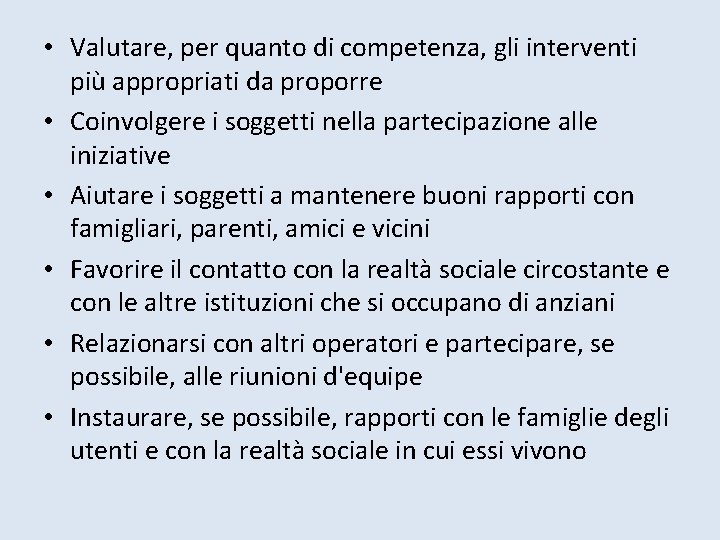 • Valutare, per quanto di competenza, gli interventi più appropriati da proporre
• Coinvolgere i soggetti nella partecipazione alle iniziative
• Aiutare i soggetti a mantenere buoni rapporti con famigliari, parenti, amici e vicini
• Favorire il contatto con la realtà sociale circostante e con le altre istituzioni che si occupano di anziani
• Relazionarsi con altri operatori e partecipare, se possibile, alle riunioni d'equipe
• Instaurare, se possibile, rapporti con le famiglie degli utenti e con la realtà sociale in cui essi vivono